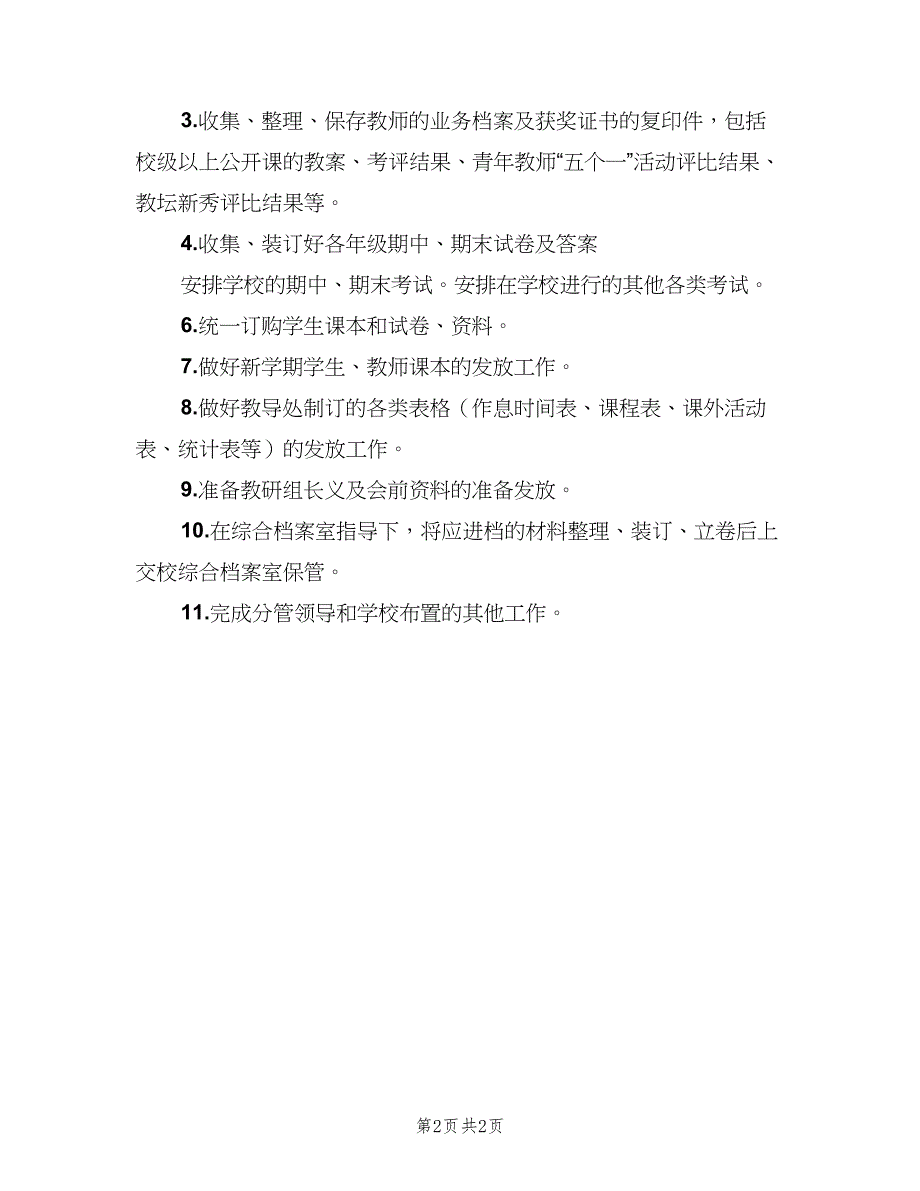 3.收集、整理、保存教师的业务档案及获奖证书的复印件，包括校级以上公开课的教案、考评结果、青年教师“五个一”活动评比结果、教坛新秀评比结果等。

4.收集、装订好各年级期中、期末试卷及答案

安排学校的期中、期末考试。安排在学校进行的其他各类考试。

6.统一订购学生课本和试卷、资料。

7.做好新学期学生、教师课本的发放工作。

8.做好教导处制订的各类表格（作息时间表、课程表、课外活动表、统计表等）的发放工作。

9.准备教研组长义及会前资料的准备发放。

10.在综合档案室指导下，将应进档的材料整理、装订、立卷后上交校综合档案室保管。

11.完成分管领导和学校布置的其他工作。

第2页 共2页